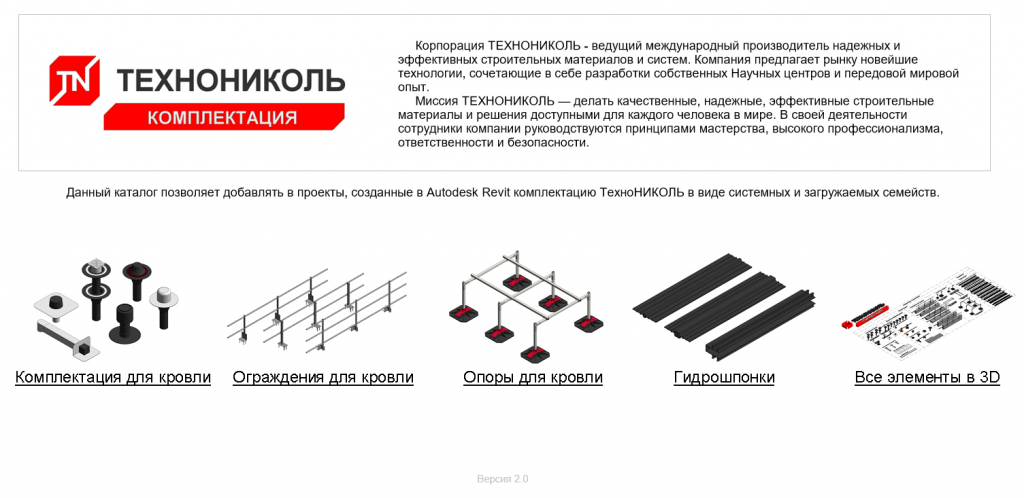 TN ТЕХНОНИКОЛЬ
КОМПЛЕКТАЦИЯ

Корпорация ТЕХНОНИКОЛЬ - ведущий международный производитель надежных и эффективных строительных материалов и систем. Компания предлагает рынку новейшие технологии, сочетающие в себе разработки собственных Научных центров и передовой мировой опыт.

Миссия ТЕХНОНИКОЛЬ — делать качественные, надежные, эффективные строительные материалы и решения доступными для каждого человека в мире. В своей деятельности сотрудники компании руководствуются принципами мастерства, высокого профессионализма, ответственности и безопасности.

Данный каталог позволяет добавлять в проекты, созданные в Autodesk Revit комплектацию ТехноНИКОЛЬ в виде системных и загружаемых семейств.

Комплектация для кровли

Ограждения для кровли

Опоры для кровли

Гидрошпонки

Все элементы в 3D

Версия 2.0